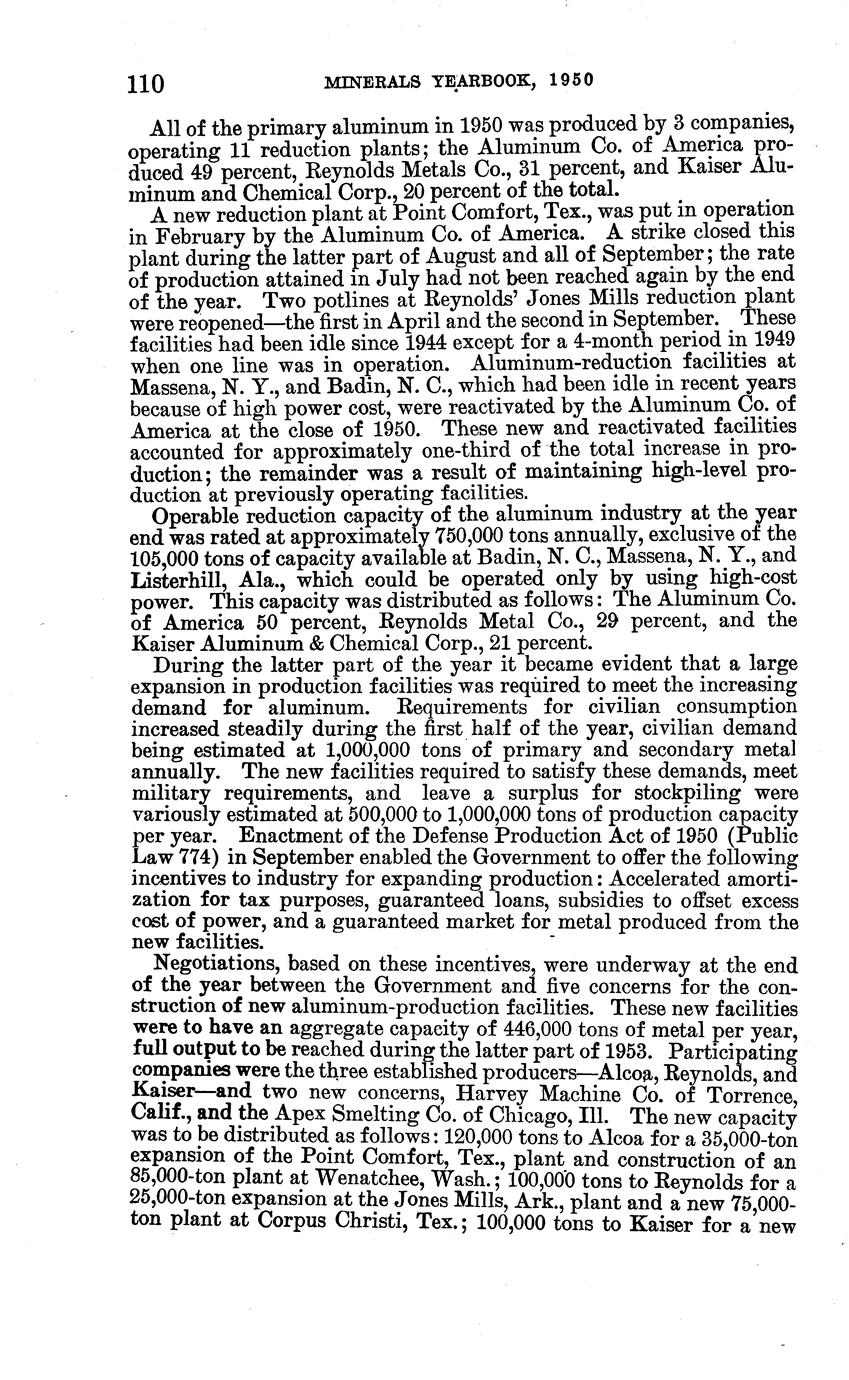 110 MINERALS YEARBOOK, 1950

All of the primary aluminum in 1950 was produced by 3 companies, operating 11 reduction plants; the Aluminum Co. of America produced 49 percent, Reynolds Metals Co., 31 percent, and Kaiser Aluminum and Chemical Corp., 20 percent of the total.

A new reduction plant at Point Comfort, Tex., was put in operation in February by the Aluminum Co. of America. A strike closed this plant during the latter part of August and all of September; the rate of production attained in July had not been reached again by the end of the year. Two potlines at Reynolds' Jones Mills reduction plant were reopened—the first in April and the second in September. These facilities had been idle since 1944 except for a 4-month period in 1949 when one line was in operation. Aluminum-reduction facilities at Massena, N. Y., and Badin, N. C., which had been idle in recent years because of high power cost, were reactivated by the Aluminum Co. of America at the close of 1950. These new and reactivated facilities accounted for approximately one-third of the total increase in production; the remainder was a result of maintaining high-level production at previously operating facilities.

Operable reduction capacity of the aluminum industry at the year end was rated at approximately 750,000 tons annually, exclusive of the 105,000 tons of capacity available at Badin, N. C., Massena, N. Y., and Listerhill, Ala., which could be operated only by using high-cost power. This capacity was distributed as follows: The Aluminum Co. of America 50 percent, Reynolds Metal Co., 29 percent, and the Kaiser Aluminum & Chemical Corp., 21 percent.

During the latter part of the year it became evident that a large expansion in production facilities was required to meet the increasing demand for aluminum. Requirements for civilian consumption increased steadily during the first half of the year, civilian demand being estimated at 1,000,000 tons of primary and secondary metal annually. The new facilities required to satisfy these demands, meet military requirements, and leave a surplus for stockpiling were variously estimated at 500,000 to 1,000,000 tons of production capacity per year. Enactment of the Defense Production Act of 1950 (Public Law 774) in September enabled the Government to offer the following incentives to industry for expanding production: Accelerated amortization for tax purposes, guaranteed loans, subsidies to offset excess cost of power, and a guaranteed market for metal produced from the new facilities.

Negotiations, based on these incentives, were underway at the end of the year between the Government and five concerns for the construction of new aluminum-production facilities. These new facilities were to have an aggregate capacity of 446,000 tons of metal per year, full output to be reached during the latter part of 1953. Participating companies were the three established producers—Alcoa, Reynolds, and Kaiser—and two new concerns, Harvey Machine Co. of Torrence, Calif., and the Apex Smelting Co. of Chicago, Ill. The new capacity was to be distributed as follows: 120,000 tons to Alcoa for a 35,000-ton expansion of the Point Comfort, Tex., plant and construction of an 85,000-ton plant at Wenatchee, Wash.; 100,000 tons to Reynolds for a 25,000-ton expansion at the Jones Mills, Ark., plant and a new 75,000-ton plant at Corpus Christi, Tex.; 100,000 tons to Kaiser for a new